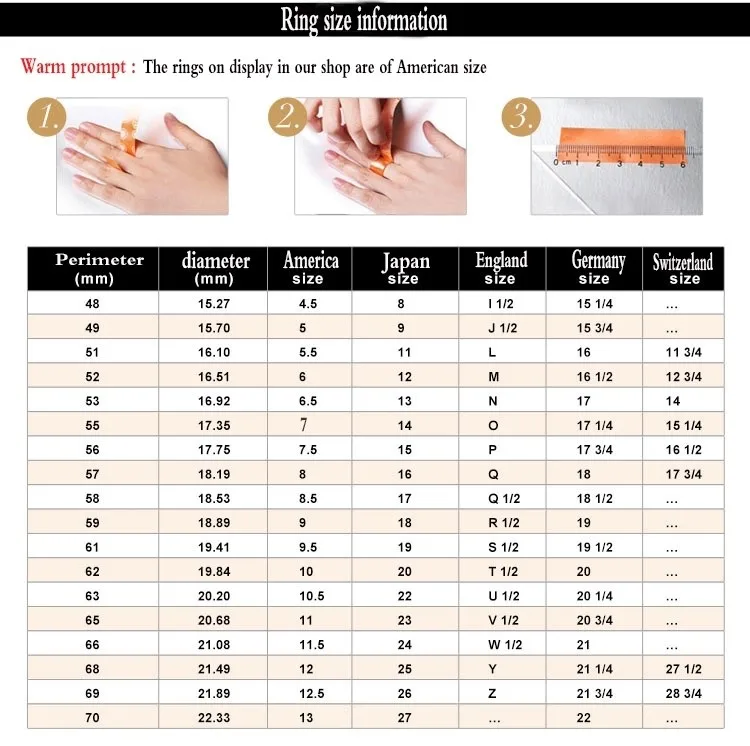 Ring size information

Warm prompt : The rings on display in our shop are of American size

1.

2.

3.

0 cm 1 2 3 4 5 6

| Perimeter (mm) | diameter (mm) | America size | Japan size | England size | Germany size | Switzerland size |
|---|---|---|---|---|---|---|
| 48 | 15.27 | 4.5 | 8 | I 1/2 | 15 1/4 | ... |
| 49 | 15.70 | 5 | 9 | J 1/2 | 15 3/4 | ... |
| 51 | 16.10 | 5.5 | 11 | L | 16 | 11 3/4 |
| 52 | 16.51 | 6 | 12 | M | 16 1/2 | 12 3/4 |
| 53 | 16.92 | 6.5 | 13 | N | 17 | 14 |
| 55 | 17.35 | 7 | 14 | O | 17 1/4 | 15 1/4 |
| 56 | 17.75 | 7.5 | 15 | P | 17 3/4 | 16 1/2 |
| 57 | 18.19 | 8 | 16 | Q | 18 | 17 3/4 |
| 58 | 18.53 | 8.5 | 17 | Q 1/2 | 18 1/2 | ... |
| 59 | 18.89 | 9 | 18 | R 1/2 | 19 | ... |
| 61 | 19.41 | 9.5 | 19 | S 1/2 | 19 1/2 | ... |
| 62 | 19.84 | 10 | 20 | T 1/2 | 20 | ... |
| 63 | 20.20 | 10.5 | 22 | U 1/2 | 20 1/4 | ... |
| 65 | 20.68 | 11 | 23 | V 1/2 | 20 3/4 | ... |
| 66 | 21.08 | 11.5 | 24 | W 1/2 | 21 | ... |
| 68 | 21.49 | 12 | 25 | Y | 21 1/4 | 27 1/2 |
| 69 | 21.89 | 12.5 | 26 | Z | 21 3/4 | 28 3/4 |
| 70 | 22.33 | 13 | 27 | ... | 22 | ... |